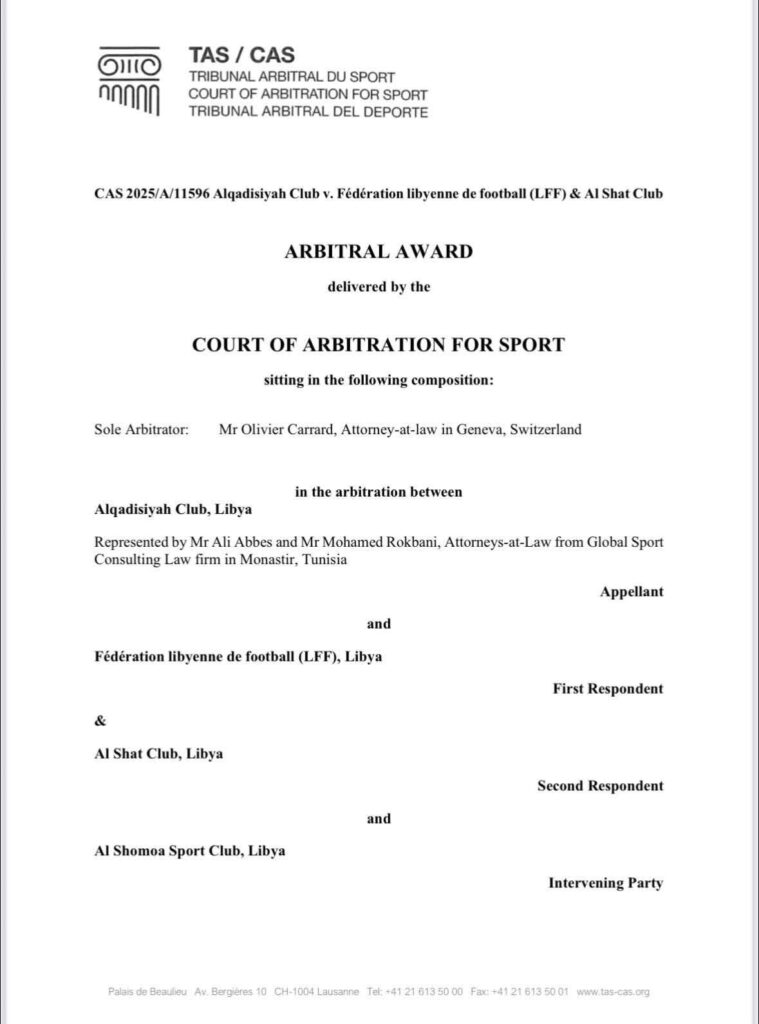 TAS / CAS
TRIBUNAL ARBITRAL DU SPORT
COURT OF ARBITRATION FOR SPORT
TRIBUNAL ARBITRAL DEL DEPORTE

CAS 2025/A/11596 Alqadisiyah Club v. Fédération libyenne de football (LFF) & Al Shat Club

ARBITRAL AWARD

delivered by the

COURT OF ARBITRATION FOR SPORT

sitting in the following composition:

Sole Arbitrator: Mr Olivier Carrard, Attorney-at-law in Geneva, Switzerland

in the arbitration between

Alqadisiyah Club, Libya

Represented by Mr Ali Abbes and Mr Mohamed Rokbani, Attorneys-at-Law from Global Sport Consulting Law firm in Monastir, Tunisia

Appellant

and

Fédération libyenne de football (LFF), Libya

First Respondent

&

Al Shat Club, Libya

Second Respondent

and

Al Shomoa Sport Club, Libya

Intervening Party

Palais de Beaulieu Av. Bergières 10 CH-1004 Lausanne Tel: +41 21 613 50 00 Fax: +41 21 613 50 01 www.tas-cas.org